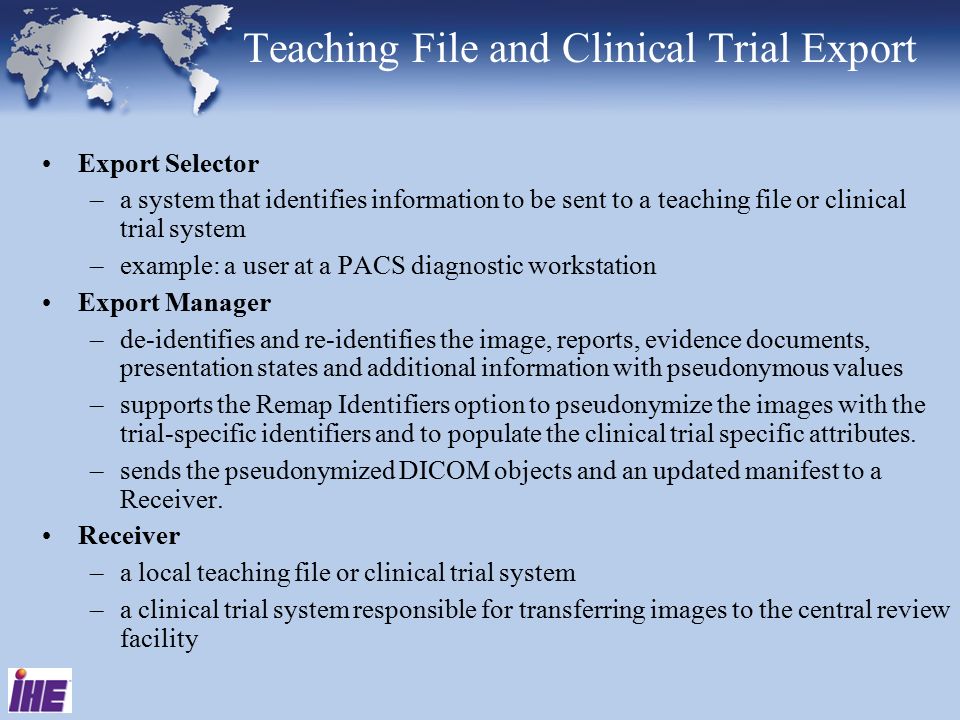 Teaching File and Clinical Trial Export

• Export Selector
– a system that identifies information to be sent to a teaching file or clinical trial system
– example: a user at a PACS diagnostic workstation

• Export Manager
– de-identifies and re-identifies the image, reports, evidence documents, presentation states and additional information with pseudonymous values
– supports the Remap Identifiers option to pseudonymize the images with the trial-specific identifiers and to populate the clinical trial specific attributes.
– sends the pseudonymized DICOM objects and an updated manifest to a Receiver.

• Receiver
– a local teaching file or clinical trial system
– a clinical trial system responsible for transferring images to the central review facility

IHE